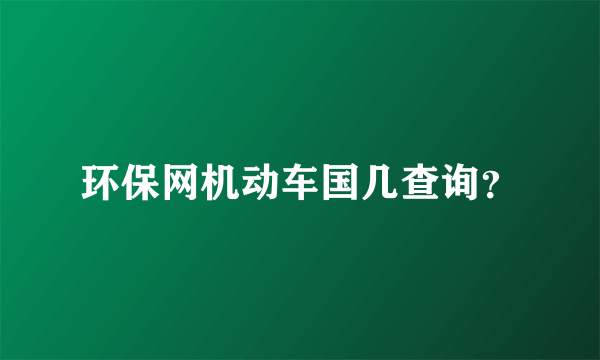 环保网机动车国几查询?